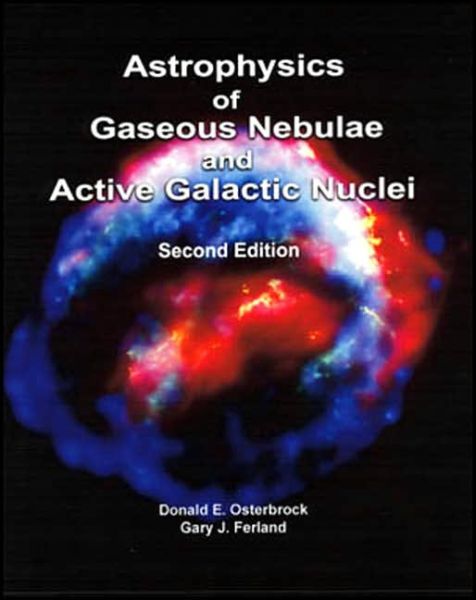 Astrophysics
of
Gaseous Nebulae
and
Active Galactic Nuclei

Second Edition

Donald E. Osterbrock
Gary J. Ferland